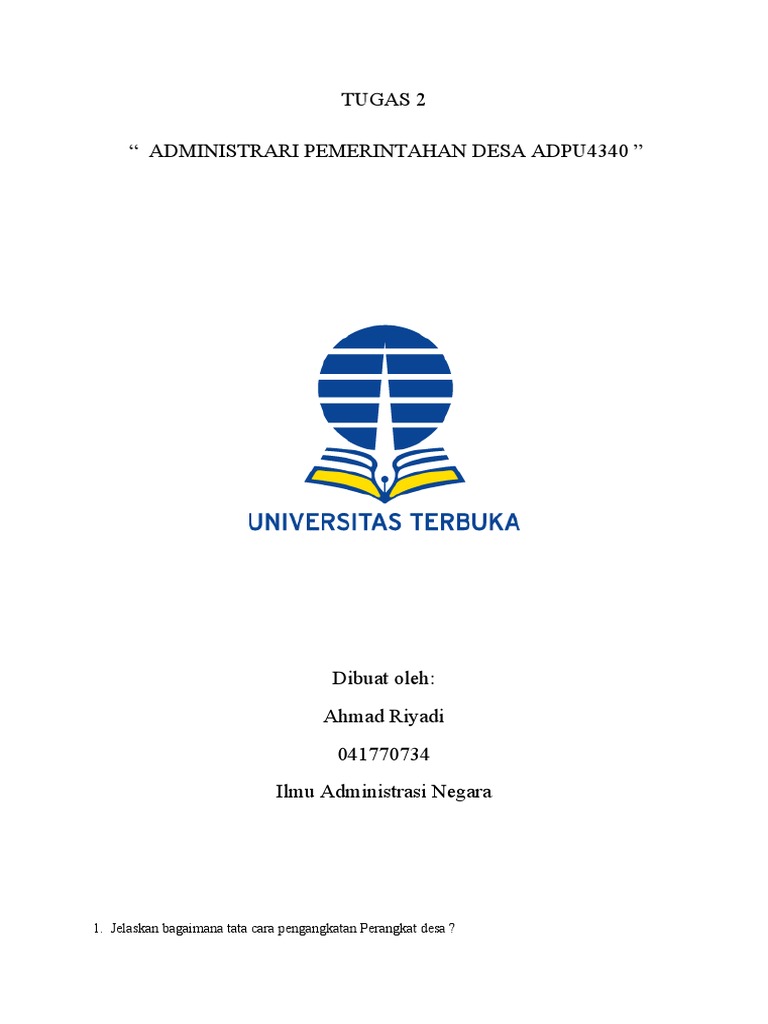 TUGAS 2

“ ADMINISTRARI PEMERINTAHAN DESA ADPU4340 ”

UNIVERSITAS TERBUKA

Dibuat oleh:

Ahmad Riyadi

041770734

Ilmu Administrasi Negara

1. Jelaskan bagaimana tata cara pengangkatan Perangkat desa ?